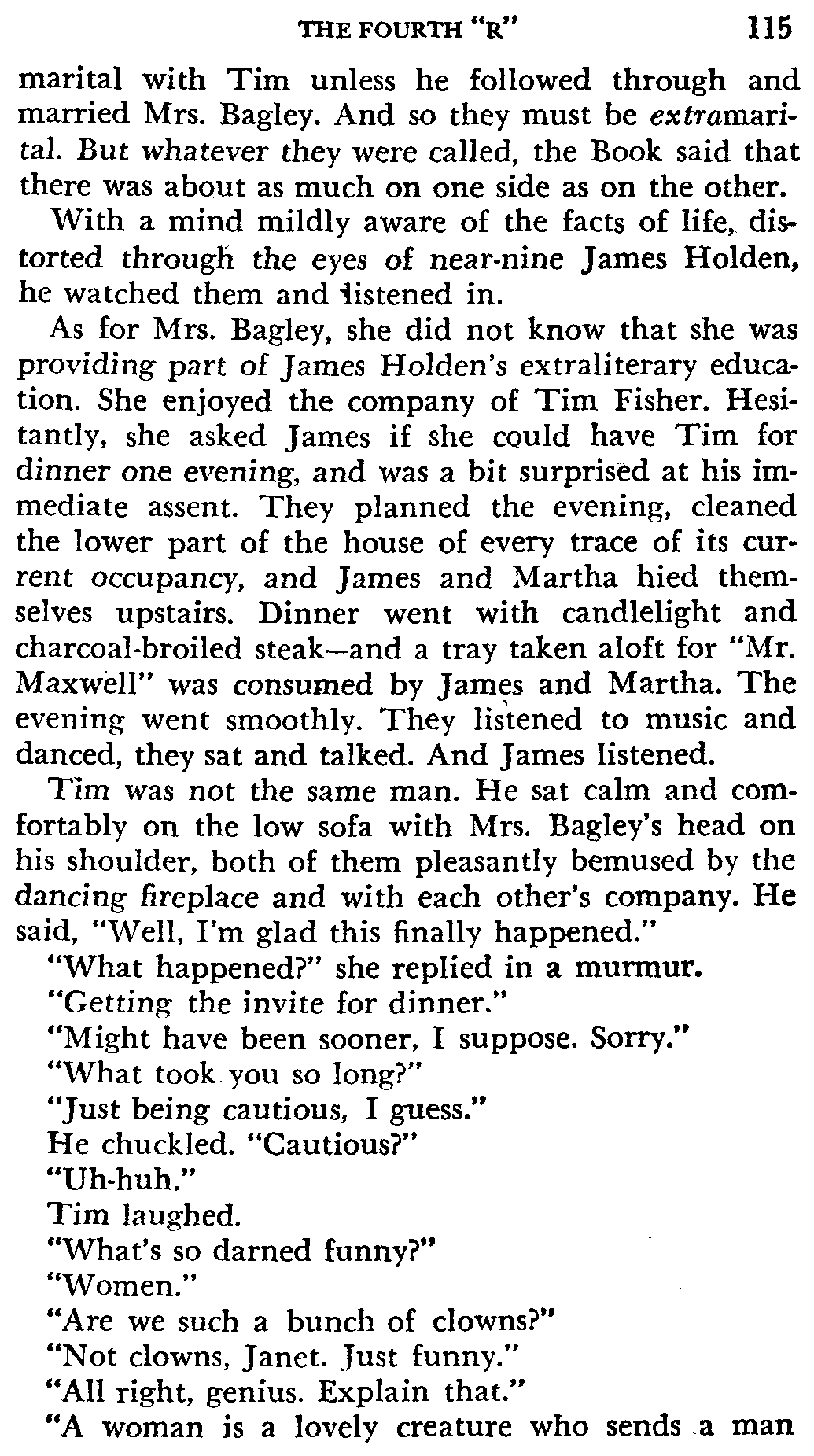 THE FOURTH "R" 115

marital with Tim unless he followed through and married Mrs. Bagley. And so they must be extramarital. But whatever they were called, the Book said that there was about as much on one side as on the other.

With a mind mildly aware of the facts of life, distorted through the eyes of near-nine James Holden, he watched them and listened in.

As for Mrs. Bagley, she did not know that she was providing part of James Holden's extraliterary education. She enjoyed the company of Tim Fisher. Hesitantly, she asked James if she could have Tim for dinner one evening, and was a bit surprised at his immediate assent. They planned the evening, cleaned the lower part of the house of every trace of its current occupancy, and James and Martha hied themselves upstairs. Dinner went with candlelight and charcoal-broiled steak—and a tray taken aloft for "Mr. Maxwell" was consumed by James and Martha. The evening went smoothly. They listened to music and danced, they sat and talked. And James listened.

Tim was not the same man. He sat calm and comfortably on the low sofa with Mrs. Bagley's head on his shoulder, both of them pleasantly bemused by the dancing fireplace and with each other's company. He said, "Well, I'm glad this finally happened."

"What happened?" she replied in a murmur.

"Getting the invite for dinner."

"Might have been sooner, I suppose. Sorry."

"What took you so long?"

"Just being cautious, I guess."

He chuckled. "Cautious?"

"Uh-huh."

Tim laughed.

"What's so darned funny?"

"Women."

"Are we such a bunch of clowns?"

"Not clowns, Janet. Just funny."

"All right, genius. Explain that."

"A woman is a lovely creature who sends a man